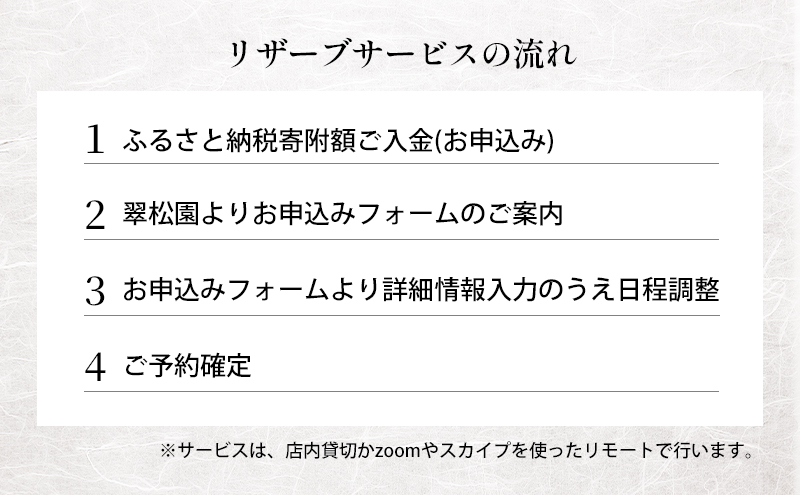 リザーブサービスの流れ

1 ふるさと納税寄附額ご入金(お申込み)

2 翠松園よりお申込みフォームのご案内

3 お申込みフォームより詳細情報入力のうえ日程調整

4 ご予約確定

※サービスは、店内貸切かzoomやスカイプを使ったリモートで行います。